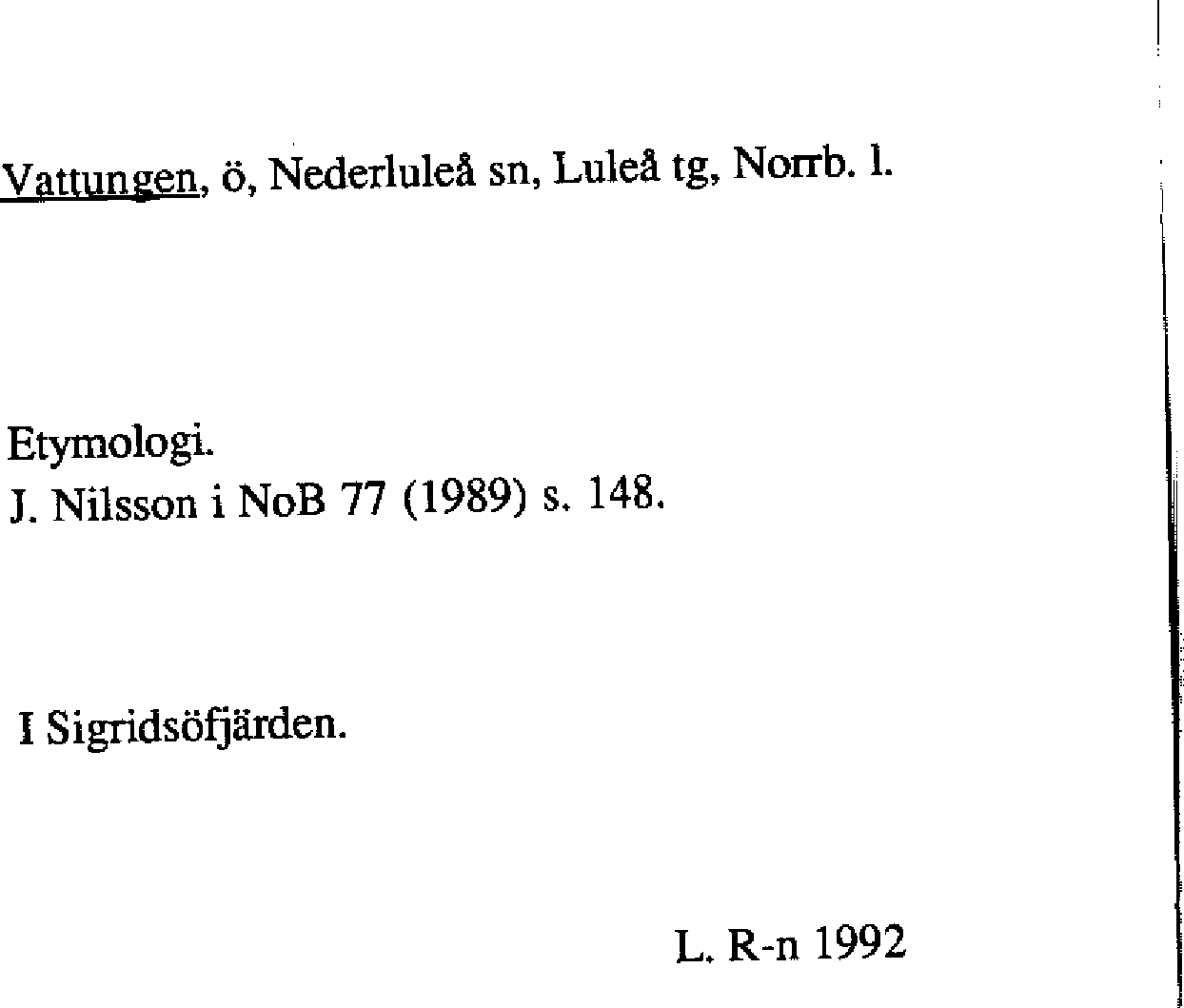 Vattungen, ö, Nederluleå sn, Luleå tg, Norrb. l.

Etymologi.
J. Nilsson i NoB 77 (1989) s. 148.

I Sigridsöfjärden.

L. R-n 1992